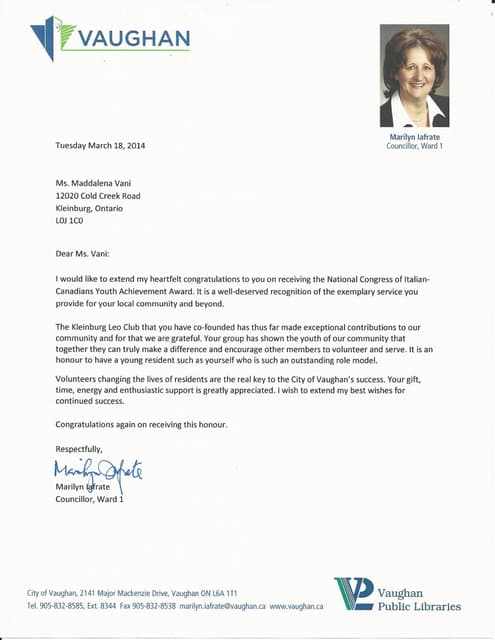 VAUGHAN

Marilyn Iafrate
Councillor, Ward 1

Tuesday March 18, 2014

Ms. Maddalena Vani
12020 Cold Creek Road
Kleinburg, Ontario
L0J 1C0

Dear Ms. Vani:

I would like to extend my heartfelt congratulations to you on receiving the National Congress of Italian-Canadians Youth Achievement Award. It is a well-deserved recognition of the exemplary service you provide for your local community and beyond.

The Kleinburg Leo Club that you have co-founded has thus far made exceptional contributions to our community and for that we are grateful. Your group has shown the youth of our community that together they can truly make a difference and encourage other members to volunteer and serve. It is an honour to have a young resident such as yourself who is such an outstanding role model.

Volunteers changing the lives of residents are the real key to the City of Vaughan's success. Your gift, time, energy and enthusiastic support is greatly appreciated. I wish to extend my best wishes for continued success.

Congratulations again on receiving this honour.

Respectfully,

Marilyn Iafrate

Marilyn Iafrate
Councillor, Ward 1

City of Vaughan, 2141 Major Mackenzie Drive, Vaughan ON L6A 1T1
Tel. 905-832-8585, Ext. 8344 Fax 905-832-8538 marilyn.iafrate@vaughan.ca www.vaughan.ca

Vaughan Public Libraries